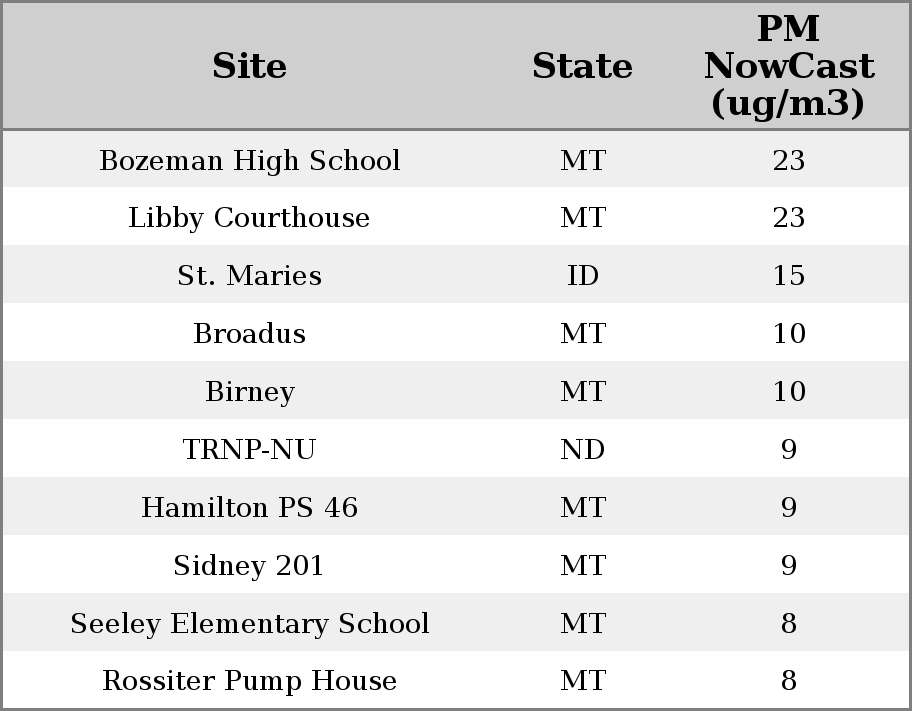 | Site | State | PM NowCast (ug/m3) |
|---|---|---|
| Bozeman High School | MT | 23 |
| Libby Courthouse | MT | 23 |
| St. Maries | ID | 15 |
| Broadus | MT | 10 |
| Birney | MT | 10 |
| TRNP-NU | ND | 9 |
| Hamilton PS 46 | MT | 9 |
| Sidney 201 | MT | 9 |
| Seeley Elementary School | MT | 8 |
| Rossiter Pump House | MT | 8 |